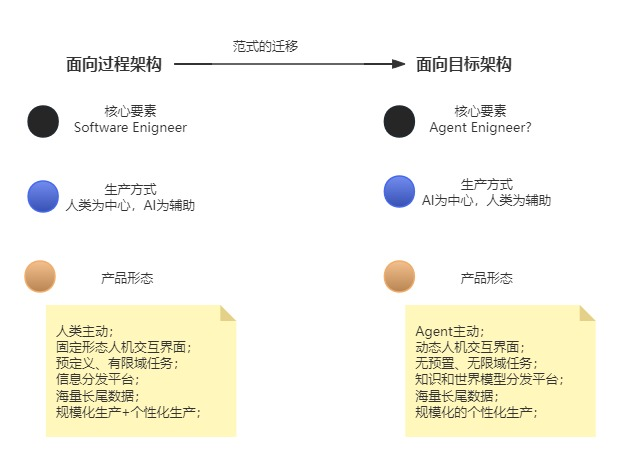 面向过程架构

范式的迁移

面向目标架构

核心要素
Software Enigneer

生产方式
人类为中心，AI为辅助

产品形态

人类主动；
固定形态人机交互界面；
预定义、有限域任务；
信息分发平台；
海量长尾数据；
规模化生产+个性化生产；

核心要素
Agent Enigneer?

生产方式
AI为中心，人类为辅助

产品形态

Agent主动；
动态人机交互界面；
无预置、无限域任务；
知识和世界模型分发平台；
海量长尾数据；
规模化的个性化生产；